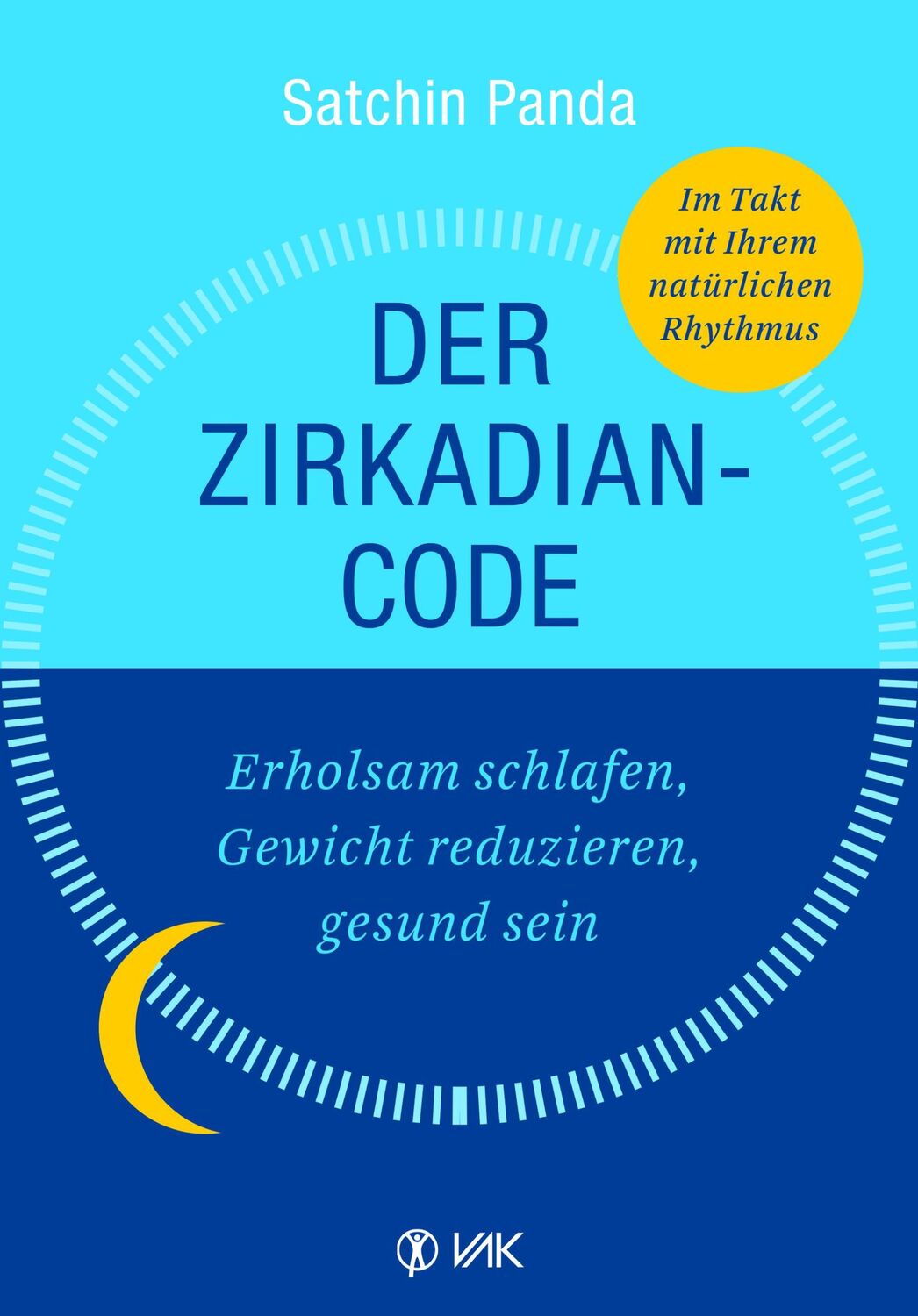 Satchin Panda

Im Takt mit Ihrem natürlichen Rhythmus

DER ZIRKADIAN-CODE

Erholsam schlafen, Gewicht reduzieren, gesund sein

VAK